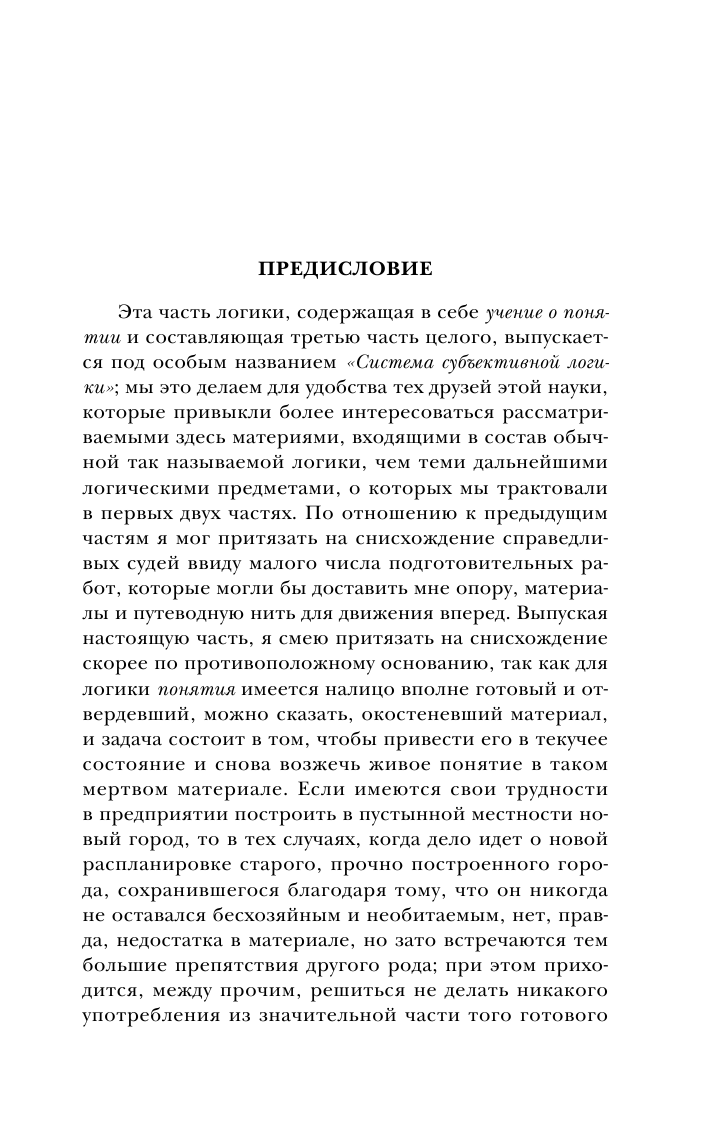 ПРЕДИСЛОВИЕ

Эта часть логики, содержащая в себе учение о понятии и составляющая третью часть целого, выпускается под особым названием «Система субъективной логики»; мы это делаем для удобства тех друзей этой науки, которые привыкли более интересоваться рассматриваемыми здесь материями, входящими в состав обычной так называемой логики, чем теми дальнейшими логическими предметами, о которых мы трактовали в первых двух частях. По отношению к предыдущим частям я мог притязать на снисхождение справедливых судей ввиду малого числа подготовительных работ, которые могли бы доставить мне опору, материалы и путеводную нить для движения вперед. Выпуская настоящую часть, я смею притязать на снисхождение скорее по противоположному основанию, так как для логики понятия имеется налицо вполне готовый и отвердевший, можно сказать, окостеневший материал, и задача состоит в том, чтобы привести его в текучее состояние и снова возжечь живое понятие в таком мертвом материале. Если имеются свои трудности в предприятии построить в пустынной местности новый город, то в тех случаях, когда дело идет о новой распланировке старого, прочно построенного города, сохранившегося благодаря тому, что он никогда не оставался бесхозяйным и необитаемым, нет, правда, недостатка в материале, но зато встречаются тем большие препятствия другого рода; при этом приходится, между прочим, решиться не делать никакого употребления из значительной части того готового